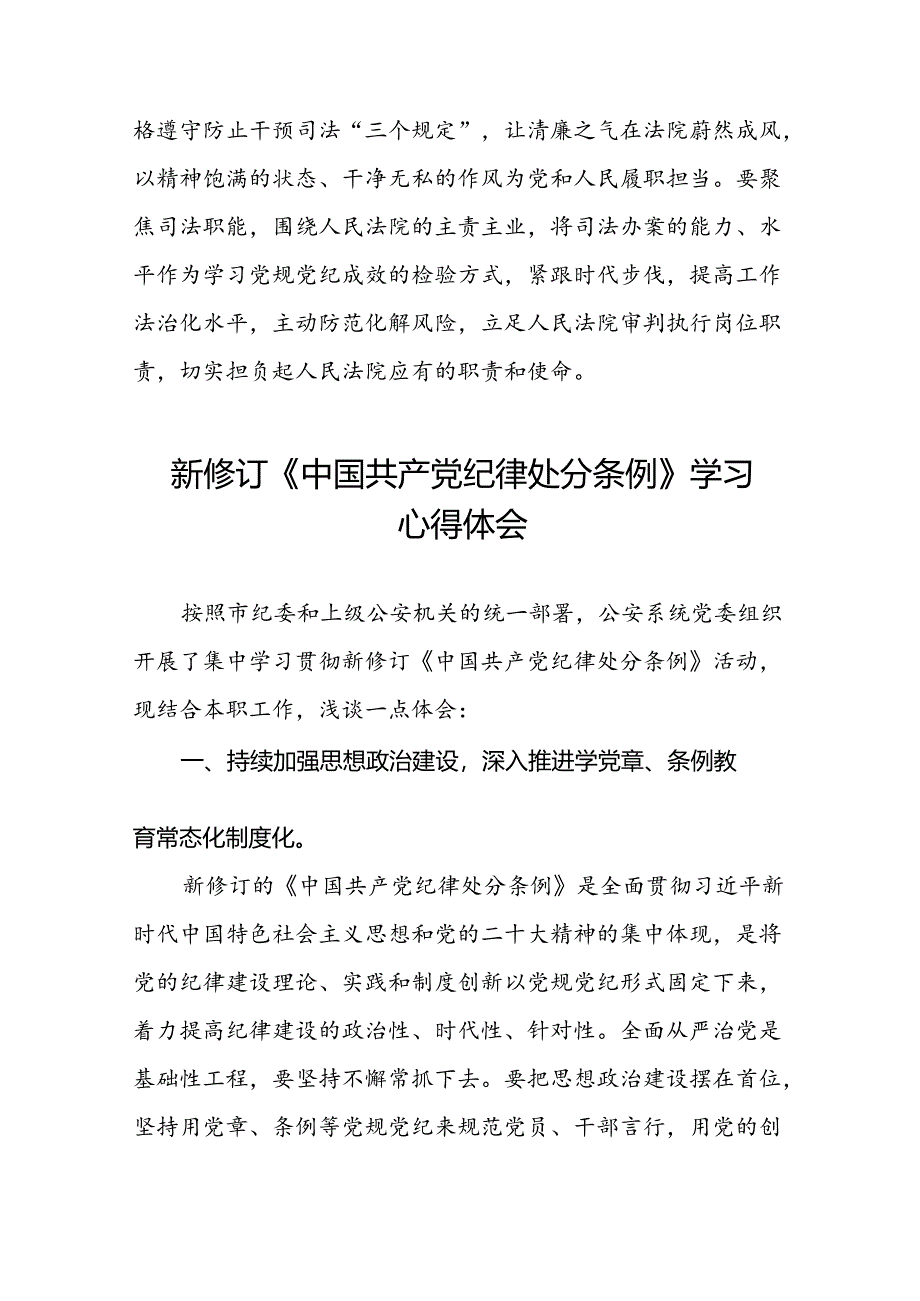 格遵守防止干预司法“三个规定”，让清廉之气在法院蔚然成风，以精神饱满的状态、干净无私的作风为党和人民履职担当。要聚焦司法职能，围绕人民法院的主责主业，将司法办案的能力、水平作为学习党规党纪成效的检验方式，紧跟时代步伐，提高工作法治化水平，主动防范化解风险，立足人民法院审判执行岗位职责，切实担负起人民法院应有的职责和使命。

新修订《中国共产党纪律处分条例》学习心得体会

按照市纪委和上级公安机关的统一部署，公安系统党委组织开展了集中学习贯彻新修订《中国共产党纪律处分条例》活动，现结合本职工作，浅谈一点体会：

一、持续加强思想政治建设，深入推进学党章、条例教育常态化制度化。

新修订的《中国共产党纪律处分条例》是全面贯彻习近平新时代中国特色社会主义思想和党的二十大精神的集中体现，是将党的纪律建设理论、实践和制度创新以党规党纪形式固定下来，着力提高纪律建设的政治性、时代性、针对性。全面从严治党是基础性工程，要坚持不懈常抓下去。要把思想政治建设摆在首位，坚持用党章、条例等党规党纪来规范党员、干部言行，用党的创